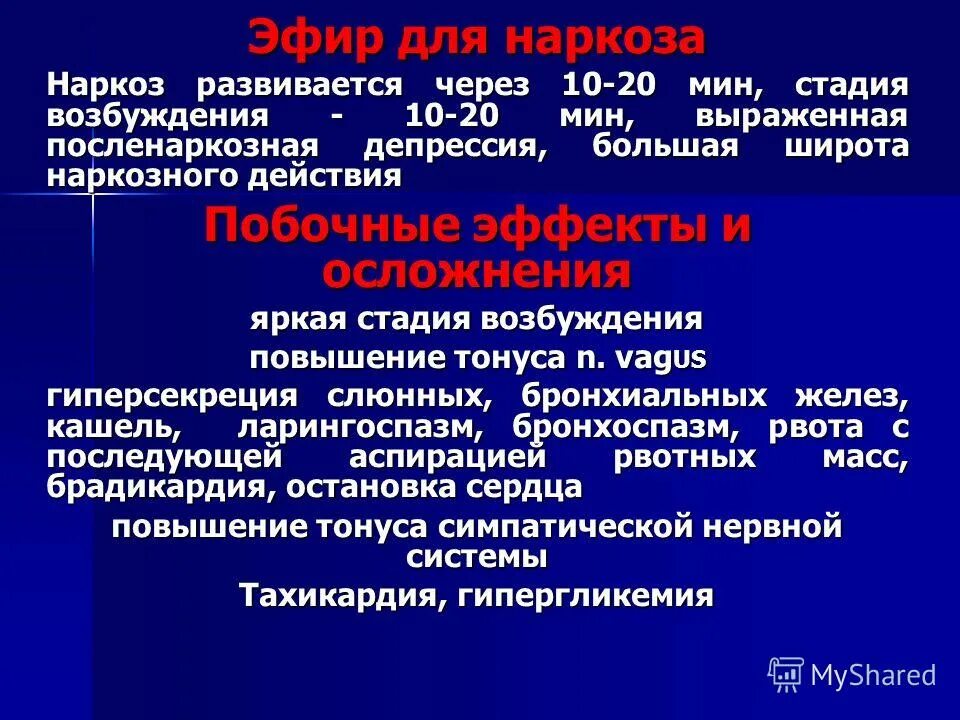 Эфир для наркоза

Наркоз развивается через 10-20 мин, стадия возбуждения - 10-20 мин, выраженная посленаркозная депрессия, большая широта наркозного действия

Побочные эффекты и осложнения

яркая стадия возбуждения

повышение тонуса n. vagus

гиперсекреция слюнных, бронхиальных желез, кашель, ларингоспазм, бронхоспазм, рвота с последующей аспирацией рвотных масс, брадикардия, остановка сердца

повышение тонуса симпатической нервной системы

Тахикардия, гипергликемия

MyShared